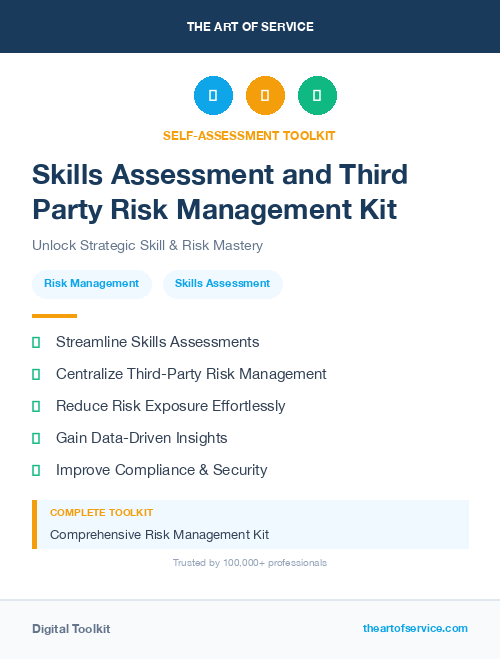 THE ART OF SERVICE

SELF-ASSESSMENT TOOLKIT

Skills Assessment and Third Party Risk Management Kit

Unlock Strategic Skill & Risk Mastery

Risk Management

Skills Assessment

Streamline Skills Assessments

Centralize Third-Party Risk Management

Reduce Risk Exposure Effortlessly

Gain Data-Driven Insights

Improve Compliance & Security

COMPLETE TOOLKIT

Comprehensive Risk Management Kit

Trusted by 100,000+ professionals

Digital Toolkit

theartofservice.com